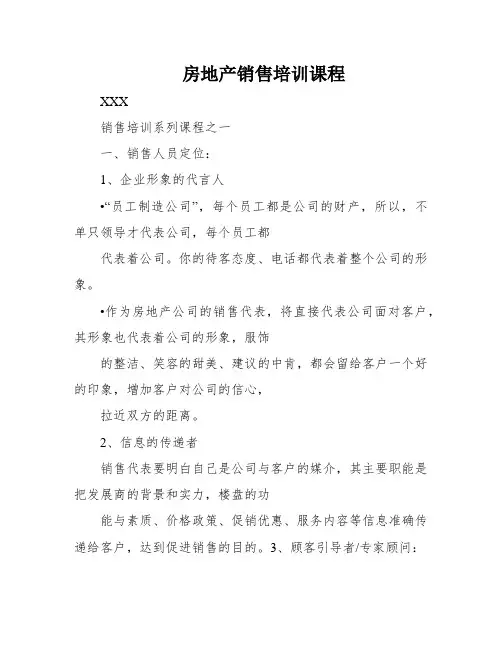 房地产销售培训课程

XXX

销售培训系列课程之一

一、销售人员定位：

1、企业形象的代言人

•“员工制造公司”，每个员工都是公司的财产，所以，不单只领导才代表公司，每个员工都

代表着公司。你的待客态度、电话都代表着整个公司的形象。

•作为房地产公司的销售代表，将直接代表公司面对客户，其形象也代表着公司的形象，服饰

的整洁、笑容的甜美、建议的中肯，都会留给客户一个好的印象，增加客户对公司的信心，

拉近双方的距离。

2、信息的传递者

销售代表要明白自己是公司与客户的媒介，其主要职能是把发展商的背景和实力，楼盘的功

能与素质、价格政策、促销优惠、服务内容等信息准确传递给客户，达到促进销售的目的。3、顾客引导者/专家顾问：